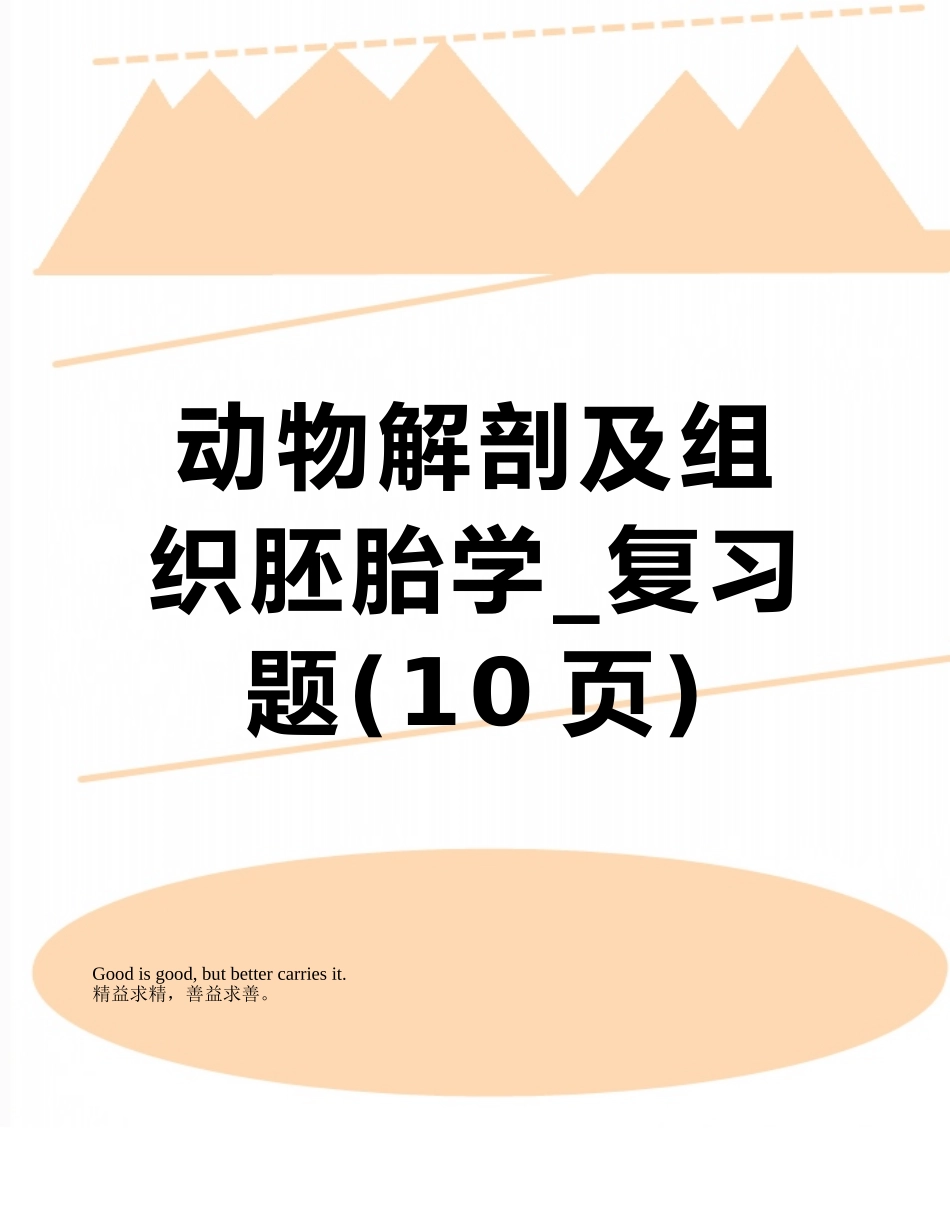 动物解剖及组织胚胎学_复习题(10页)

Good is good, but better carries it.
精益求精，善益求善。